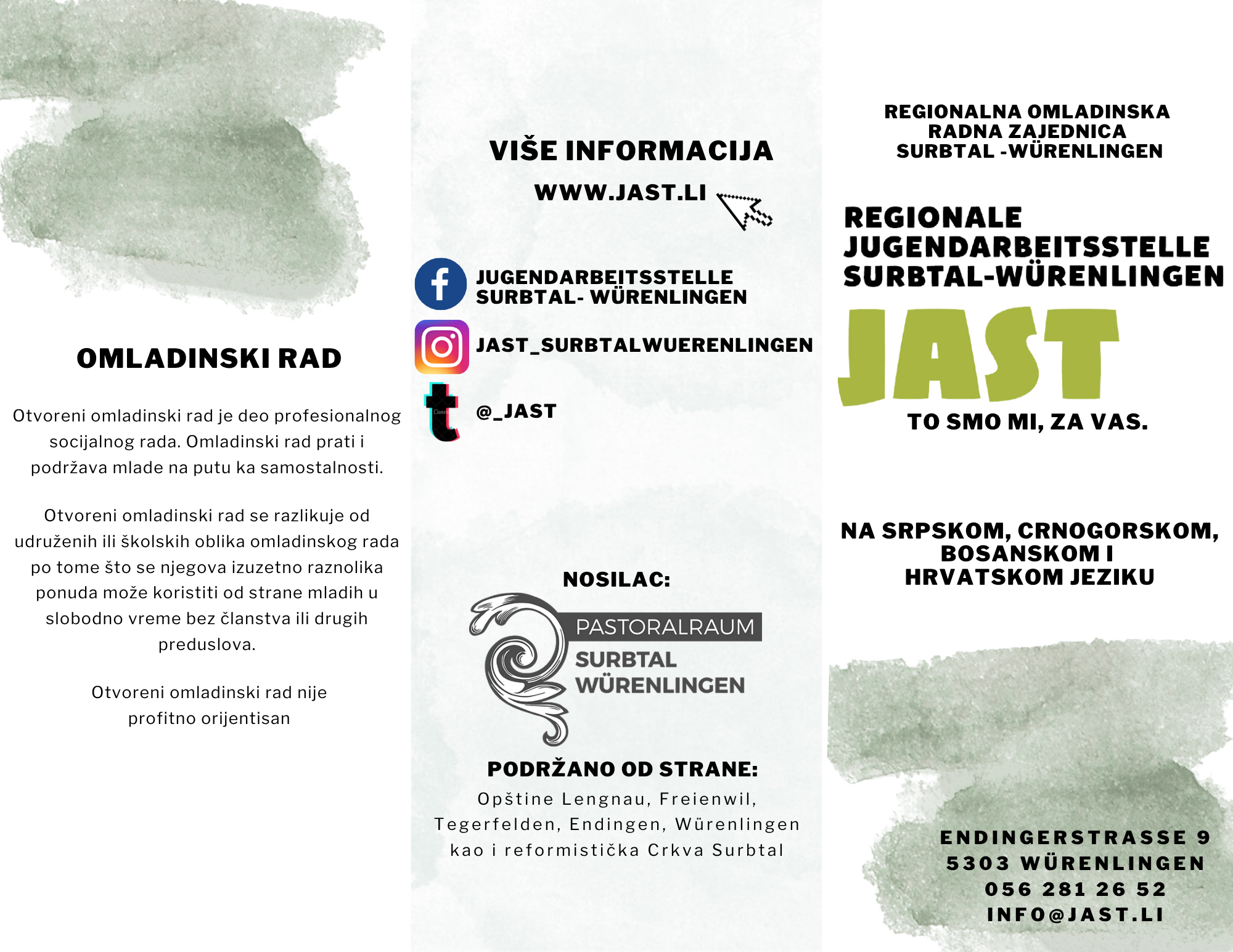 OMLADINSKI RAD

Otvoreni omladinski rad je deo profesionalnog socijalnog rada. Omladinski rad prati i podržava mlade na putu ka samostalnosti.

Otvoreni omladinski rad se razlikuje od udruženih ili školskih oblika omladinskog rada po tome što se njegova izuzetno raznolika ponuda može koristiti od strane mladih u slobodno vreme bez članstva ili drugih preduslova.

Otvoreni omladinski rad nije profitno orijentisan

VIŠE INFORMACIJA

WWW.JAST.LI

JUGENDARBEITSSTELLE SURBTAL- WÜRENLINGEN

JAST_SURBTALWUERENLINGEN

@_JAST

NOSILAC:

PASTORALRAUM
SURBTAL
WÜRENLINGEN

PODRŽANO OD STRANE:

Opštine Lengnau, Freienwil, Tegerfelden, Endingen, Würenlingen kao i reformistička Crkva Surbtal

REGIONALNA OMLADINSKA RADNA ZAJEDNICA SURBTAL -WÜRENLINGEN

REGIONALE JUGENDARBEITSSTELLE SURBTAL-WÜRENLINGEN

JAST

TO SMO MI, ZA VAS.

NA SRPSKOM, CRNOGORSKOM, BOSANSKOM I HRVATSKOM JEZIKU

ENDINGERSTRASSE 9
5303 WÜRENLINGEN
056 281 26 52
INFO@JAST.LI